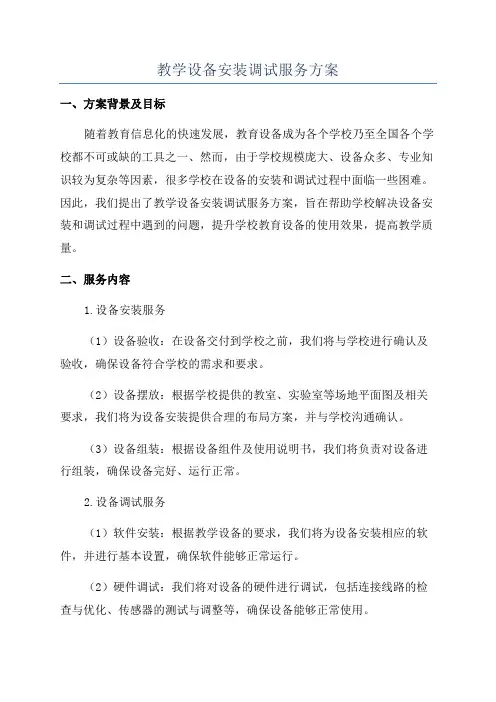 教学设备安装调试服务方案

一、方案背景及目标

随着教育信息化的快速发展，教育设备成为各个学校乃至全国各个学校都不可或缺的工具之一、然而，由于学校规模庞大、设备众多、专业知识较为复杂等因素，很多学校在设备的安装和调试过程中面临一些困难。因此，我们提出了教学设备安装调试服务方案，旨在帮助学校解决设备安装和调试过程中遇到的问题，提升学校教育设备的使用效果，提高教学质量。

二、服务内容

1.设备安装服务

（1）设备验收：在设备交付到学校之前，我们将与学校进行确认及验收，确保设备符合学校的需求和要求。

（2）设备摆放：根据学校提供的教室、实验室等场地平面图及相关要求，我们将为设备安装提供合理的布局方案，并与学校沟通确认。

（3）设备组装：根据设备组件及使用说明书，我们将负责对设备进行组装，确保设备完好、运行正常。

2.设备调试服务

（1）软件安装：根据教学设备的要求，我们将为设备安装相应的软件，并进行基本设置，确保软件能够正常运行。

（2）硬件调试：我们将对设备的硬件进行调试，包括连接线路的检查与优化、传感器的测试与调整等，确保设备能够正常使用。